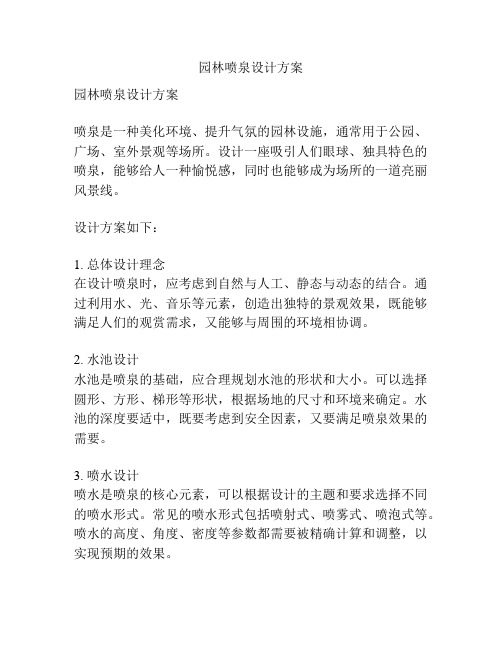 园林喷泉设计方案

园林喷泉设计方案

喷泉是一种美化环境、提升气氛的园林设施，通常用于公园、广场、室外景观等场所。设计一座吸引人们眼球、独具特色的喷泉，能够给人一种愉悦感，同时也能够成为场所的一道亮丽风景线。

设计方案如下：

1. 总体设计理念
在设计喷泉时，应考虑到自然与人工、静态与动态的结合。通过利用水、光、音乐等元素，创造出独特的景观效果，既能够满足人们的观赏需求，又能够与周围的环境相协调。

2. 水池设计
水池是喷泉的基础，应合理规划水池的形状和大小。可以选择圆形、方形、梯形等形状，根据场地的尺寸和环境来确定。水池的深度要适中，既要考虑到安全因素，又要满足喷泉效果的需要。

3. 喷水设计
喷水是喷泉的核心元素，可以根据设计的主题和要求选择不同的喷水形式。常见的喷水形式包括喷射式、喷雾式、喷泡式等。喷水的高度、角度、密度等参数都需要被精确计算和调整，以实现预期的效果。